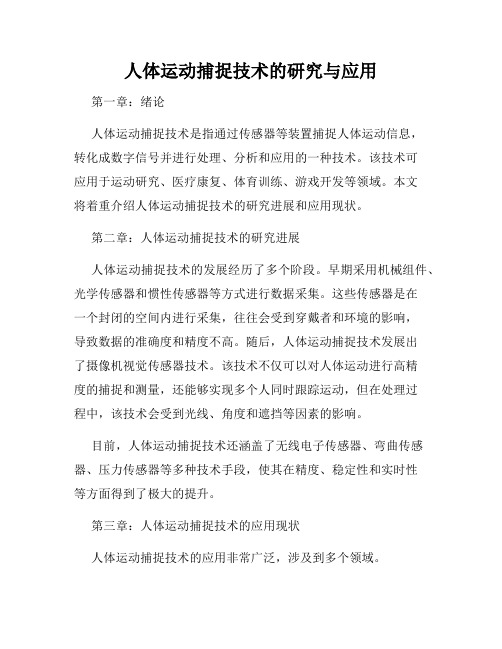 人体运动捕捉技术的研究与应用

第一章：绪论

人体运动捕捉技术是指通过传感器等装置捕捉人体运动信息，转化成数字信号并进行处理、分析和应用的一种技术。该技术可应用于运动研究、医疗康复、体育训练、游戏开发等领域。本文将着重介绍人体运动捕捉技术的研究进展和应用现状。

第二章：人体运动捕捉技术的研究进展

人体运动捕捉技术的发展经历了多个阶段。早期采用机械组件、光学传感器和惯性传感器等方式进行数据采集。这些传感器是在一个封闭的空间内进行采集，往往会受到穿戴者和环境的影响，导致数据的准确度和精度不高。随后，人体运动捕捉技术发展出了摄像机视觉传感器技术。该技术不仅可以对人体运动进行高精度的捕捉和测量，还能够实现多个人同时跟踪运动，但在处理过程中，该技术会受到光线、角度和遮挡等因素的影响。

目前，人体运动捕捉技术还涵盖了无线电子传感器、弯曲传感器、压力传感器等多种技术手段，使其在精度、稳定性和实时性等方面得到了极大的提升。

第三章：人体运动捕捉技术的应用现状

人体运动捕捉技术的应用非常广泛，涉及到多个领域。